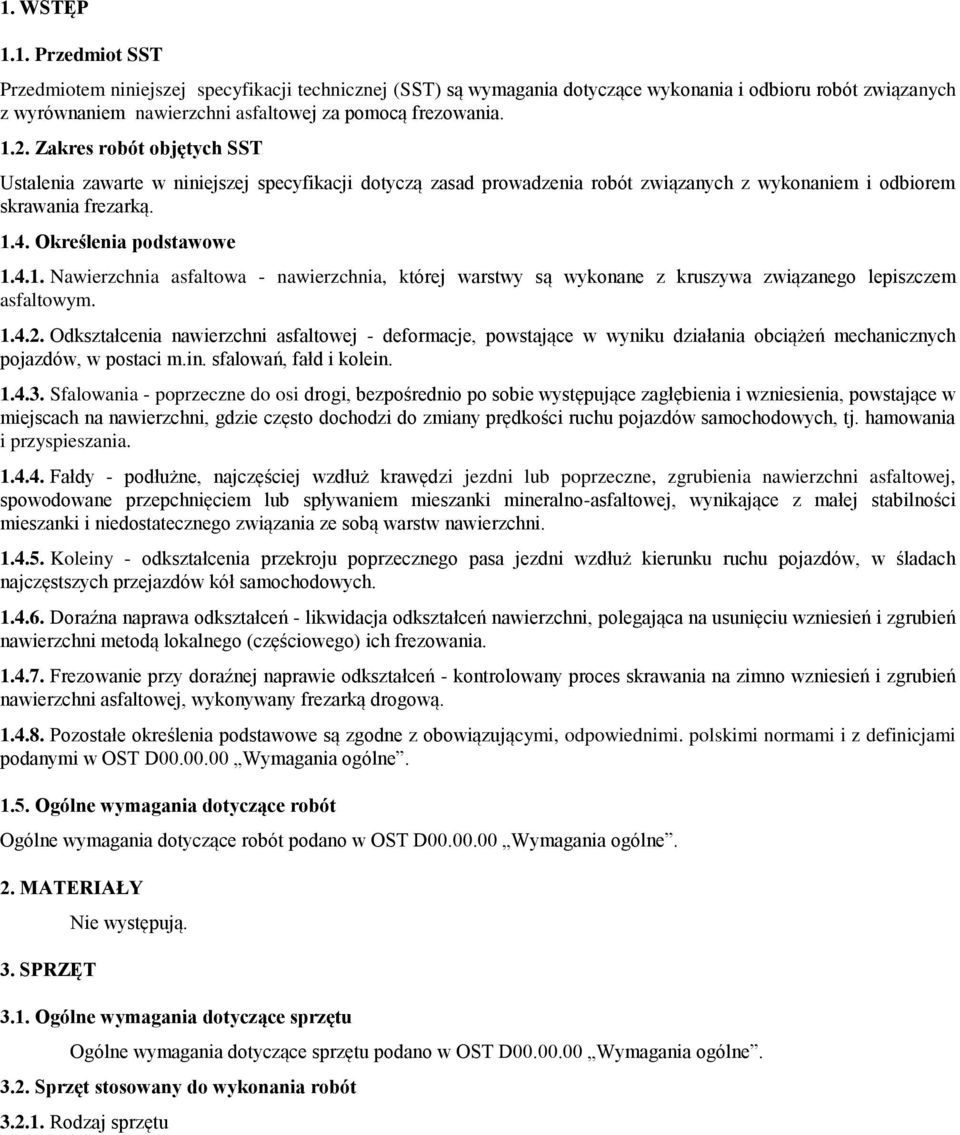 1. WSTĘP

1.1. Przedmiot SST

Przedmiotem niniejszej specyfikacji technicznej (SST) są wymagania dotyczące wykonania i odbioru robót związanych z wyrównaniem nawierzchni asfaltowej za pomocą frezowania.

1.2. Zakres robót objętych SST

Ustalenia zawarte w niniejszej specyfikacji dotyczą zasad prowadzenia robót związanych z wykonaniem i odbiorem skrawania frezarką.

1.4. Określenia podstawowe

1.4.1. Nawierzchnia asfaltowa - nawierzchnia, której warstwy są wykonane z kruszywa związanego lepiszczem asfaltowym.

1.4.2. Odkształcenia nawierzchni asfaltowej - deformacje, powstające w wyniku działania obciążeń mechanicznych pojazdów, w postaci m.in. sfalowań, fałd i kolein.

1.4.3. Sfalowania - poprzeczne do osi drogi, bezpośrednio po sobie występujące zagłębienia i wzniesienia, powstające w miejscach na nawierzchni, gdzie często dochodzi do zmiany prędkości ruchu pojazdów samochodowych, tj. hamowania i przyspieszania.

1.4.4. Fałdy - podłużne, najczęściej wzdłuż krawędzi jezdni lub poprzeczne, zgrubienia nawierzchni asfaltowej, spowodowane przepchnięciem lub spływaniem mieszanki mineralno-asfaltowej, wynikające z małej stabilności mieszanki i niedostatecznego związania ze sobą warstw nawierzchni.

1.4.5. Koleiny - odkształcenia przekroju poprzecznego pasa jezdni wzdłuż kierunku ruchu pojazdów, w śladach najczęstszych przejazdów kół samochodowych.

1.4.6. Doraźna naprawa odkształceń - likwidacja odkształceń nawierzchni, polegająca na usunięciu wzniesień i zgrubień nawierzchni metodą lokalnego (częściowego) ich frezowania.

1.4.7. Frezowanie przy doraźnej naprawie odkształceń - kontrolowany proces skrawania na zimno wzniesień i zgrubień nawierzchni asfaltowej, wykonywany frezarką drogową.

1.4.8. Pozostałe określenia podstawowe są zgodne z obowiązującymi, odpowiednimi. polskimi normami i z definicjami podanymi w OST D00.00.00 „Wymagania ogólne”.

1.5. Ogólne wymagania dotyczące robót

Ogólne wymagania dotyczące robót podano w OST D00.00.00 „Wymagania ogólne”.

2. MATERIAŁY

Nie występują.

3. SPRZĘT

3.1. Ogólne wymagania dotyczące sprzętu

Ogólne wymagania dotyczące sprzętu podano w OST D00.00.00 „Wymagania ogólne”.

3.2. Sprzęt stosowany do wykonania robót

3.2.1. Rodzaj sprzętu